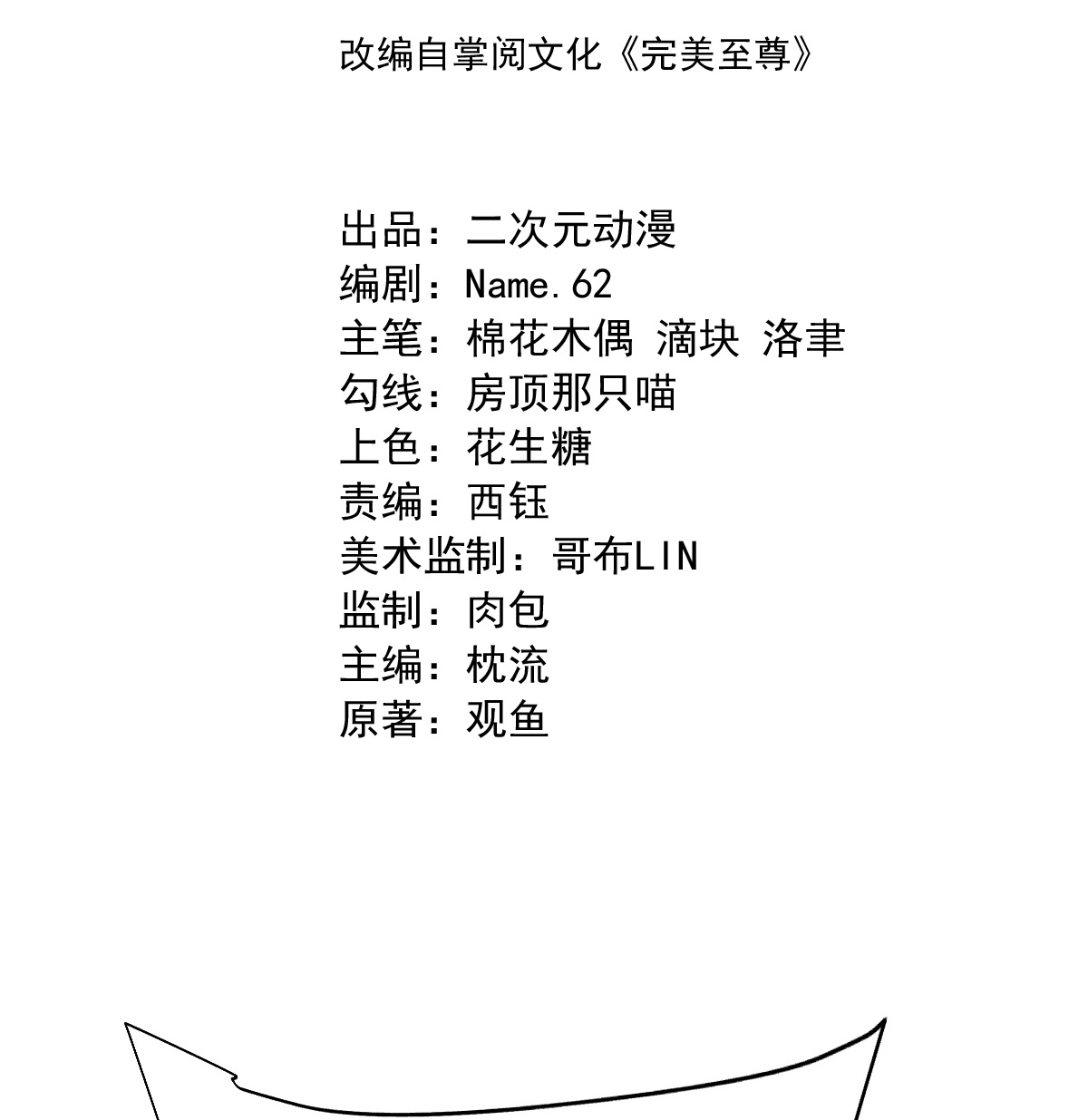 改编自掌阅文化《完美至尊》

出品：二次元动漫
编剧：Name.62
主笔：棉花木偶 滴块 洛聿
勾线：房顶那只喵
上色：花生糖
责编：西钰
美术监制：哥布LIN
监制：肉包
主编：枕流
原著：观鱼